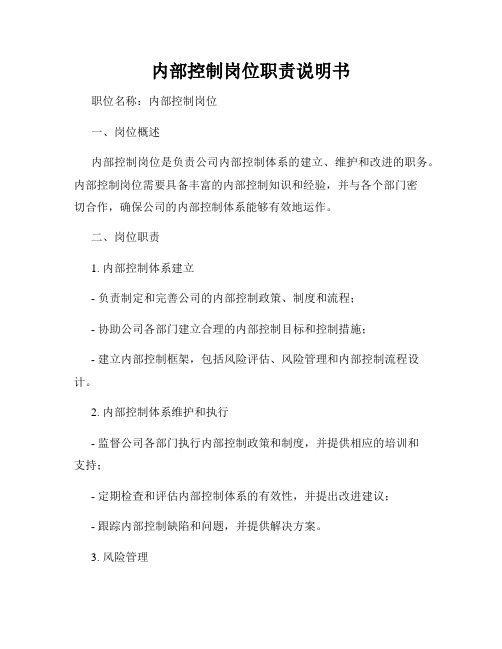 内部控制岗位职责说明书

职位名称：内部控制岗位

一、岗位概述

内部控制岗位是负责公司内部控制体系的建立、维护和改进的职务。内部控制岗位需要具备丰富的内部控制知识和经验，并与各个部门密切合作，确保公司的内部控制体系能够有效地运作。

二、岗位职责

1. 内部控制体系建立

- 负责制定和完善公司的内部控制政策、制度和流程；

- 协助公司各部门建立合理的内部控制目标和控制措施；

- 建立内部控制框架，包括风险评估、风险管理和内部控制流程设计。

2. 内部控制体系维护和执行

- 监督公司各部门执行内部控制政策和制度，并提供相应的培训和支持；

- 定期检查和评估内部控制体系的有效性，并提出改进建议；

- 跟踪内部控制缺陷和问题，并提供解决方案。

3. 风险管理